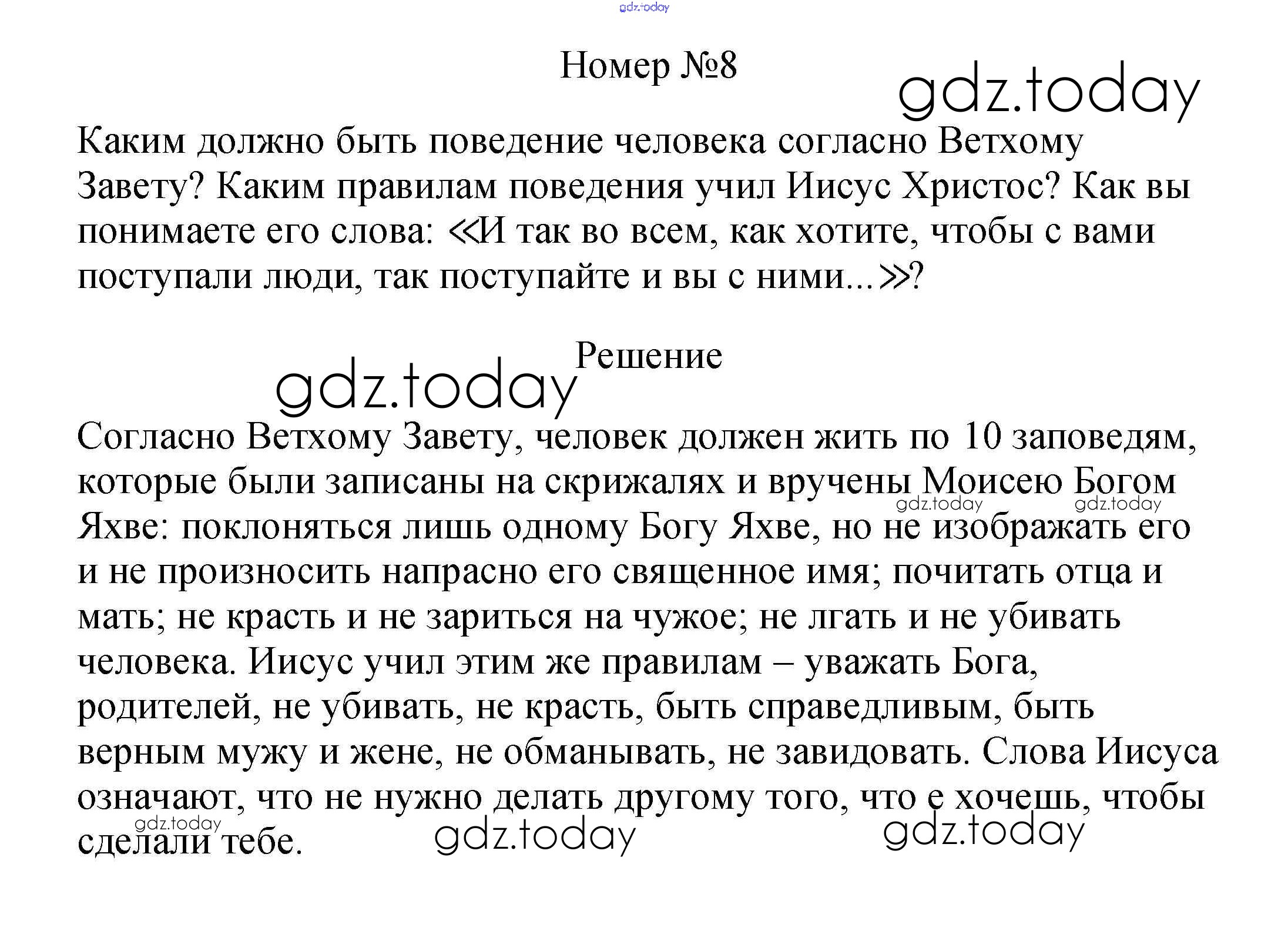 gdz.today

Номер №8

gdz.today

Каким должно быть поведение человека согласно Ветхому Завету? Каким правилам поведения учил Иисус Христос? Как вы понимаете его слова: «И так во всем, как хотите, чтобы с вами поступали люди, так поступайте и вы с ними...»?

Решение

gdz.today

Согласно Ветхому Завету, человек должен жить по 10 заповедям, которые были записаны на скрижалях и вручены Моисею Богом Яхве: поклоняться лишь одному Богу Яхве, но не изображать его и не произносить напрасно его священное имя; почитать отца и мать; не красть и не зариться на чужое; не лгать и не убивать человека. Иисус учил этим же правилам – уважать Бога, родителей, не убивать, не красть, быть справедливым, быть верным мужу и жене, не обманывать, не завидовать. Слова Иисуса означают, что не нужно делать другому того, что е хочешь, чтобы сделали тебе.

gdz.today gdz.today gdz.today gdz.today gdz.today